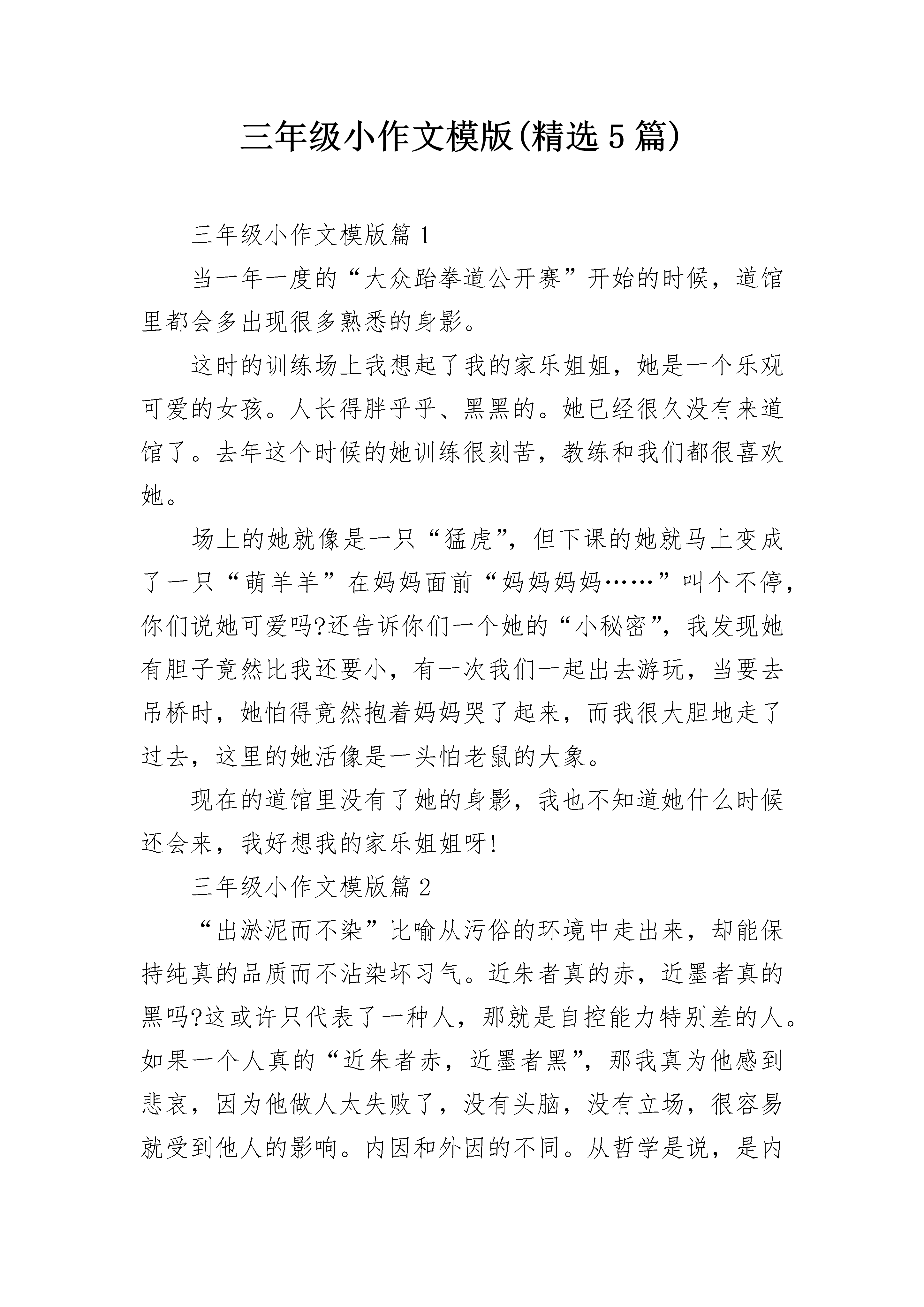 三年级小作文模版(精选5篇)

三年级小作文模版篇1

当一年一度的“大众跆拳道公开赛”开始的时候，道馆里都会多出现很多熟悉的身影。

这时的训练场上我想起了我的家乐姐姐，她是一个乐观可爱的女孩。人长得胖乎乎、黑黑的。她已经很久没有来道馆了。去年这个时候的她训练很刻苦，教练和我们都很喜欢她。

场上的她就像是一只“猛虎”，但下课的她就马上变成了一只“萌羊羊”在妈妈面前“妈妈妈妈……”叫个不停，你们说她可爱吗?还告诉你们一个她的“小秘密”，我发现她有胆子竟然比我还要小，有一次我们一起出去游玩，当要去吊桥时，她怕得竟然抱着妈妈哭了起来，而我很大胆地走了过去，这里的她活像是一头怕老鼠的大象。

现在的道馆里没有了她的身影，我也不知道她什么时候还会来，我好想我的家乐姐姐呀!

三年级小作文模版篇2

“出淤泥而不染”比喻从污俗的环境中走出来，却能保持纯真的品质而不沾染坏习气。近朱者真的赤，近墨者真的黑吗?这或许只代表了一种人，那就是自控能力特别差的人。如果一个人真的“近朱者赤，近墨者黑”，那我真为他感到悲哀，因为他做人太失败了，没有头脑，没有立场，很容易就受到他人的影响。内因和外因的不同。从哲学是说，是内